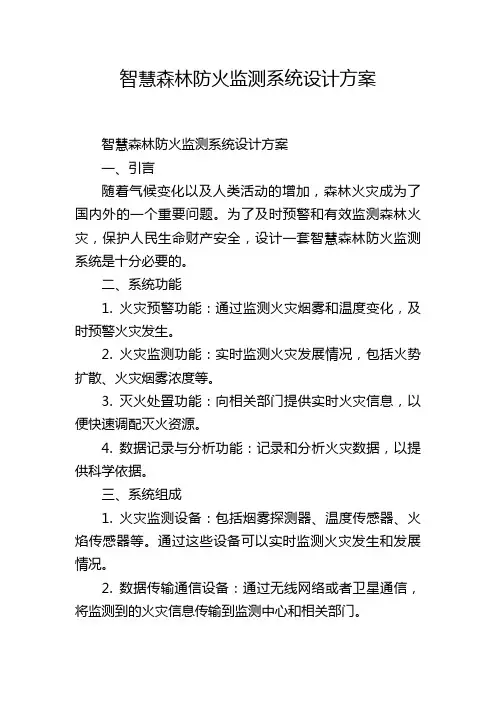 智慧森林防火监测系统设计方案

智慧森林防火监测系统设计方案

一、引言

随着气候变化以及人类活动的增加，森林火灾成为了国内外的一个重要问题。为了及时预警和有效监测森林火灾，保护人民生命财产安全，设计一套智慧森林防火监测系统是十分必要的。

二、系统功能

1. 火灾预警功能：通过监测火灾烟雾和温度变化，及时预警火灾发生。

2. 火灾监测功能：实时监测火灾发展情况，包括火势扩散、火灾烟雾浓度等。

3. 灭火处置功能：向相关部门提供实时火灾信息，以便快速调配灭火资源。

4. 数据记录与分析功能：记录和分析火灾数据，以提供科学依据。

三、系统组成

1. 火灾监测设备：包括烟雾探测器、温度传感器、火焰传感器等。通过这些设备可以实时监测火灾发生和发展情况。

2. 数据传输通信设备：通过无线网络或者卫星通信，将监测到的火灾信息传输到监测中心和相关部门。